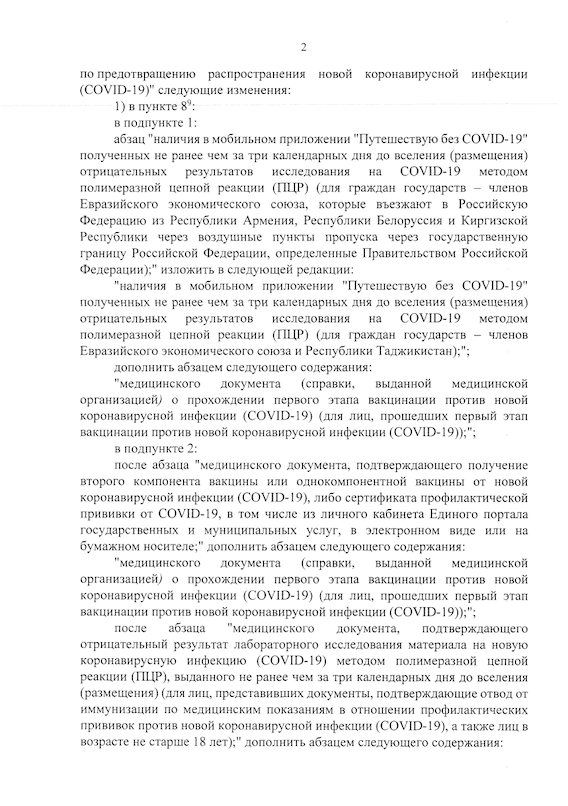 2

по предотвращению распространения новой коронавирусной инфекции (COVID-19)" следующие изменения:

1) в пункте $8^9$:

в подпункте 1:

абзац "наличия в мобильном приложении "Путешествую без COVID-19" полученных не ранее чем за три календарных дня до вселения (размещения) отрицательных результатов исследования на COVID-19 методом полимеразной цепной реакции (ПЦР) (для граждан государств – членов Евразийского экономического союза, которые въезжают в Российскую Федерацию из Республики Армения, Республики Белоруссия и Киргизской Республики через воздушные пункты пропуска через государственную границу Российской Федерации, определенные Правительством Российской Федерации);" изложить в следующей редакции:

"наличия в мобильном приложении "Путешествую без COVID-19" полученных не ранее чем за три календарных дня до вселения (размещения) отрицательных результатов исследования на COVID-19 методом полимеразной цепной реакции (ПЦР) (для граждан государств – членов Евразийского экономического союза и Республики Таджикистан);";

дополнить абзацем следующего содержания:

"медицинского документа (справки, выданной медицинской организацией) о прохождении первого этапа вакцинации против новой коронавирусной инфекции (COVID-19) (для лиц, прошедших первый этап вакцинации против новой коронавирусной инфекции (COVID-19));";

в подпункте 2:

после абзаца "медицинского документа, подтверждающего получение второго компонента вакцины или однокомпонентной вакцины от новой коронавирусной инфекции (COVID-19), либо сертификата профилактической прививки от COVID-19, в том числе из личного кабинета Единого портала государственных и муниципальных услуг, в электронном виде или на бумажном носителе;" дополнить абзацем следующего содержания:

"медицинского документа (справки, выданной медицинской организацией) о прохождении первого этапа вакцинации против новой коронавирусной инфекции (COVID-19) (для лиц, прошедших первый этап вакцинации против новой коронавирусной инфекции (COVID-19));";

после абзаца "медицинского документа, подтверждающего отрицательный результат лабораторного исследования материала на новую коронавирусную инфекцию (COVID-19) методом полимеразной цепной реакции (ПЦР), выданного не ранее чем за три календарных дня до вселения (размещения) (для лиц, представивших документы, подтверждающие отвод от иммунизации по медицинским показаниям в отношении профилактических прививок против новой коронавирусной инфекции (COVID-19), а также лиц в возрасте не старше 18 лет);" дополнить абзацем следующего содержания: